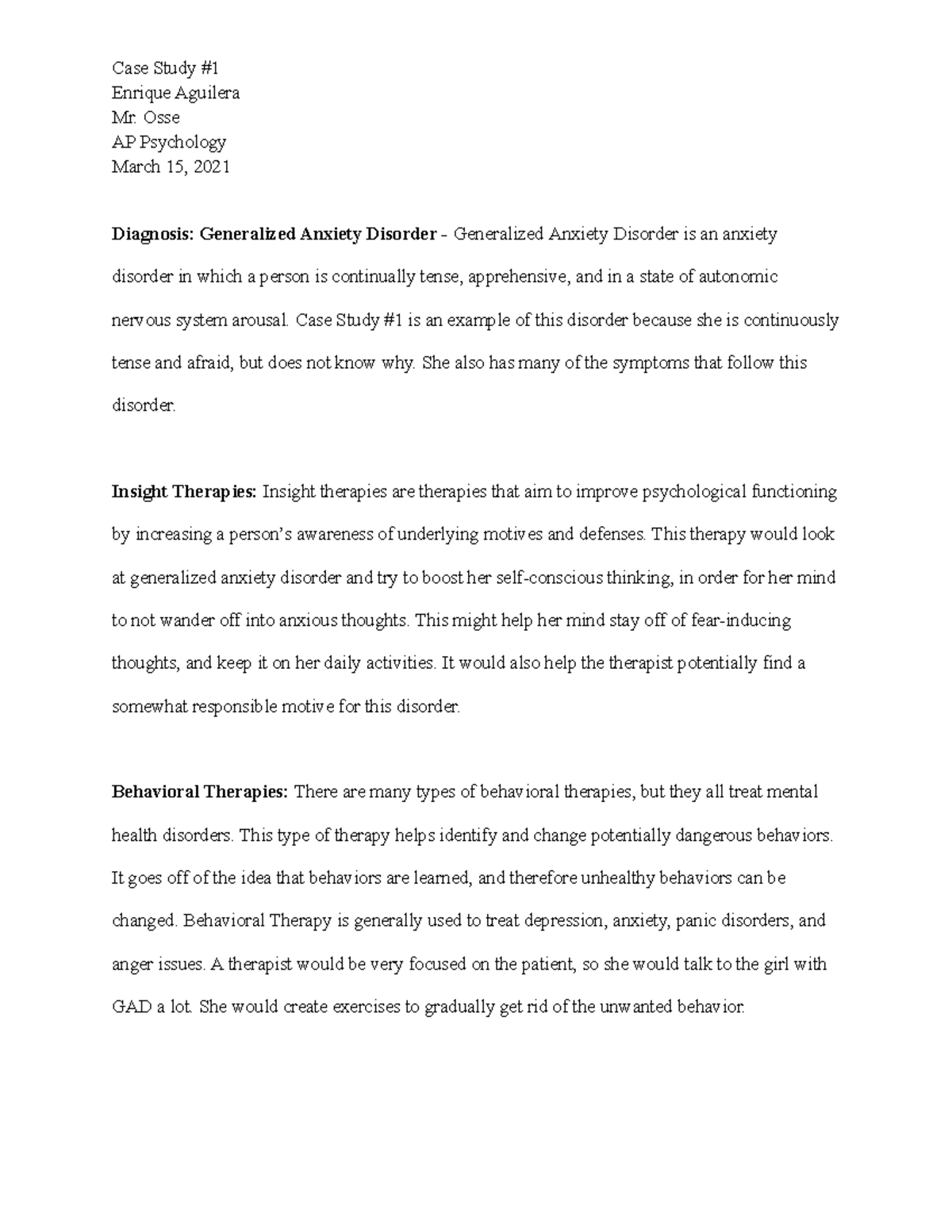 Case Study #1
Enrique Aguilera
Mr. Osse
AP Psychology
March 15, 2021

Diagnosis: Generalized Anxiety Disorder - Generalized Anxiety Disorder is an anxiety disorder in which a person is continually tense, apprehensive, and in a state of autonomic nervous system arousal. Case Study #1 is an example of this disorder because she is continuously tense and afraid, but does not know why. She also has many of the symptoms that follow this disorder.

Insight Therapies: Insight therapies are therapies that aim to improve psychological functioning by increasing a person's awareness of underlying motives and defenses. This therapy would look at generalized anxiety disorder and try to boost her self-conscious thinking, in order for her mind to not wander off into anxious thoughts. This might help her mind stay off of fear-inducing thoughts, and keep it on her daily activities. It would also help the therapist potentially find a somewhat responsible motive for this disorder.

Behavioral Therapies: There are many types of behavioral therapies, but they all treat mental health disorders. This type of therapy helps identify and change potentially dangerous behaviors. It goes off of the idea that behaviors are learned, and therefore unhealthy behaviors can be changed. Behavioral Therapy is generally used to treat depression, anxiety, panic disorders, and anger issues. A therapist would be very focused on the patient, so she would talk to the girl with GAD a lot. She would create exercises to gradually get rid of the unwanted behavior.